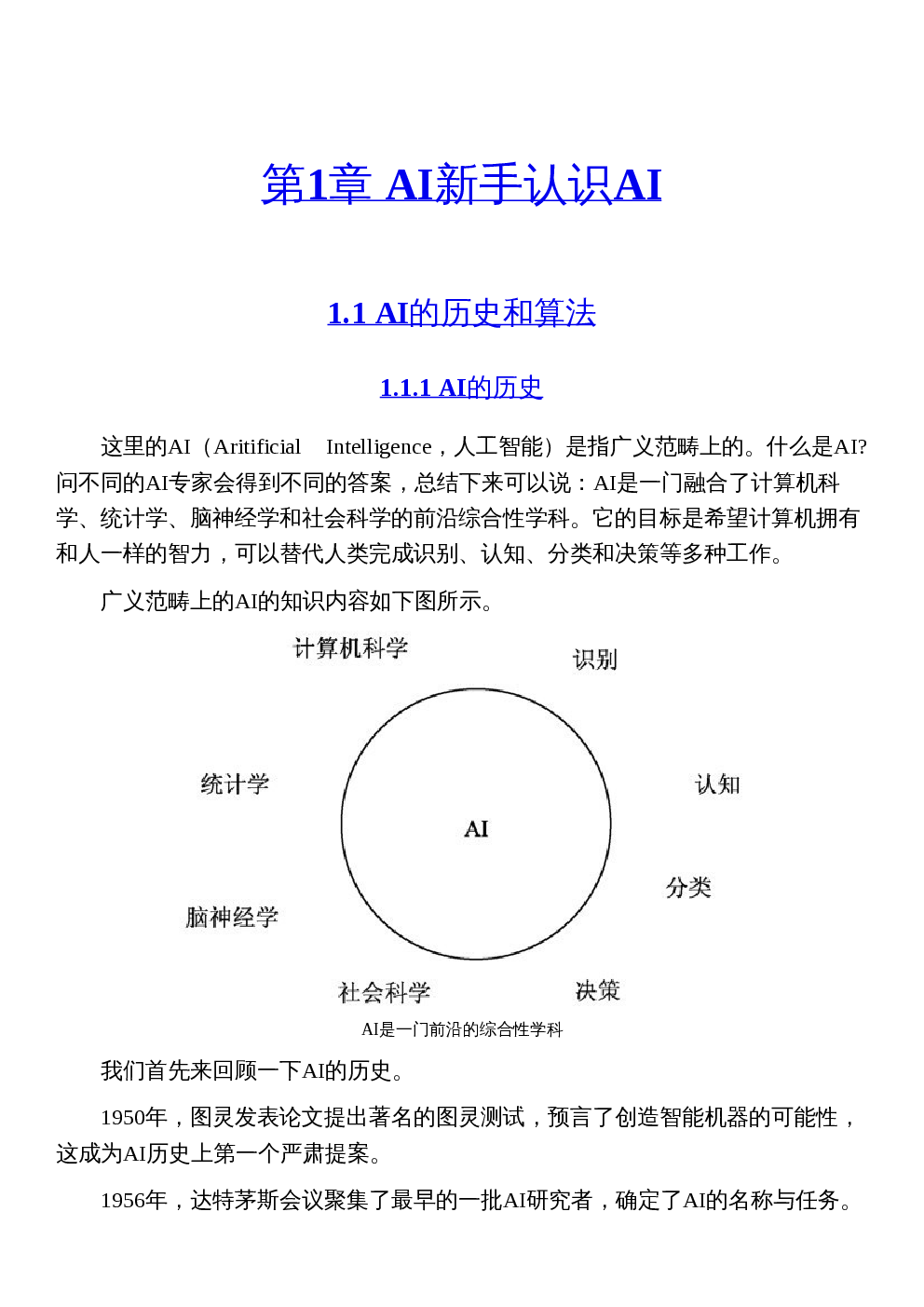 第1章 AI新手认识AI

1.1 AI的历史和算法

1.1.1 AI的历史

这里的AI（Aritificial Intelligence，人工智能）是指广义范畴上的。什么是AI?问不同的AI专家会得到不同的答案，总结下来可以说：AI是一门融合了计算机科学、统计学、脑神经学和社会科学的前沿综合性学科。它的目标是希望计算机拥有和人一样的智力，可以替代人类完成识别、认知、分类和决策等多种工作。

广义范畴上的AI的知识内容如下图所示。

计算机科学
识别
统计学
认知
AI
分类
脑神经学
社会科学
决策

AI是一门前沿的综合性学科

我们首先来回顾一下AI的历史。

1950年，图灵发表论文提出著名的图灵测试，预言了创造智能机器的可能性，这成为AI历史上第一个严肃提案。

1956年，达特茅斯会议聚集了最早的一批AI研究者，确定了AI的名称与任务。